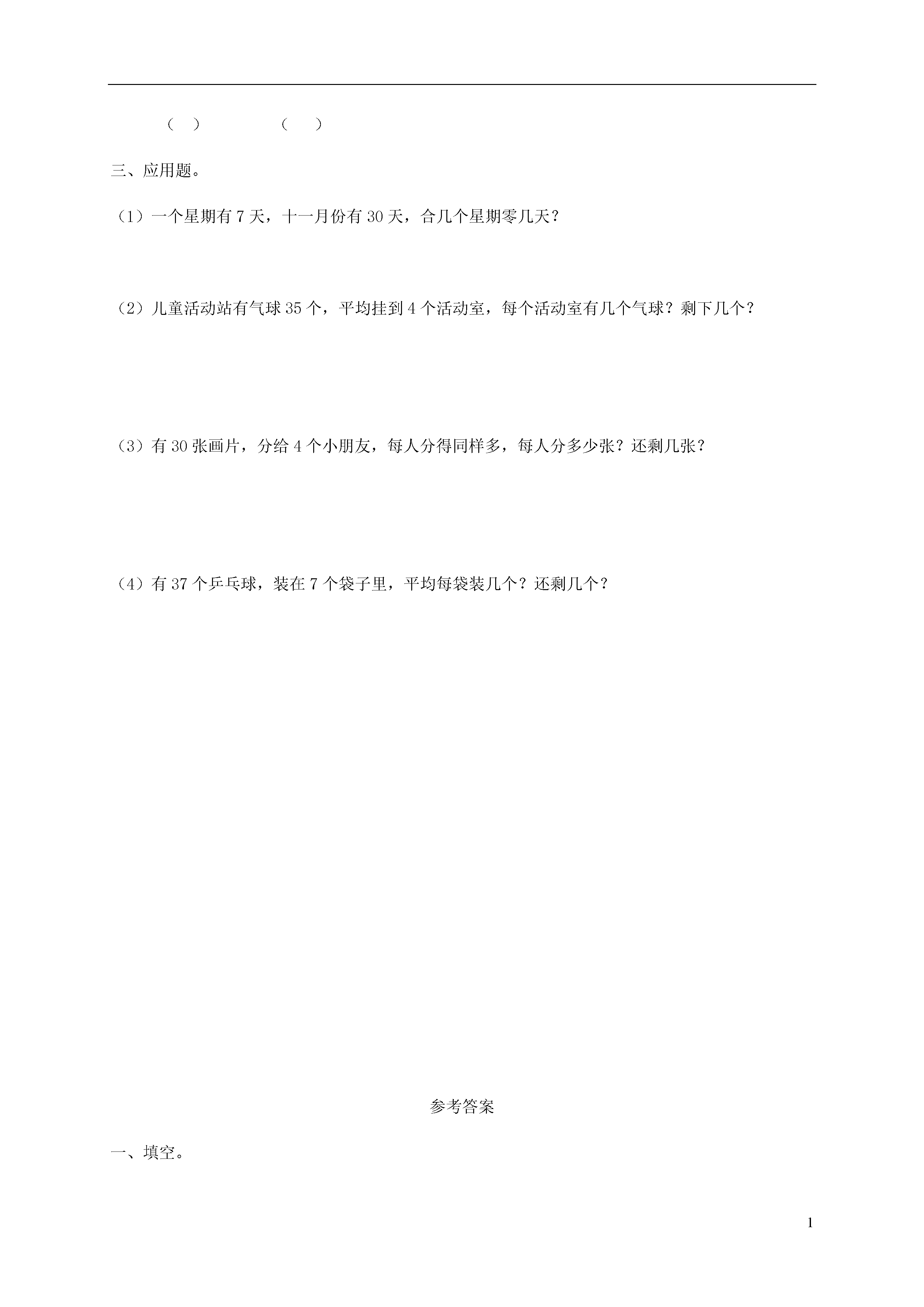 （ ）　　　（ ）

三、应用题。

（1）一个星期有 7 天，十一月份有 30 天，合几个星期零几天？

（2）儿童活动站有气球 35 个，平均挂到 4 个活动室，每个活动室有几个气球？剩下几个？

（3）有 30 张画片，分给 4 个小朋友，每人分得同样多，每人分多少张？还剩几张？

（4）有 37 个乒乓球，装在 7 个袋子里，平均每袋装几个？还剩几个？

参考答案

一、填空。

1